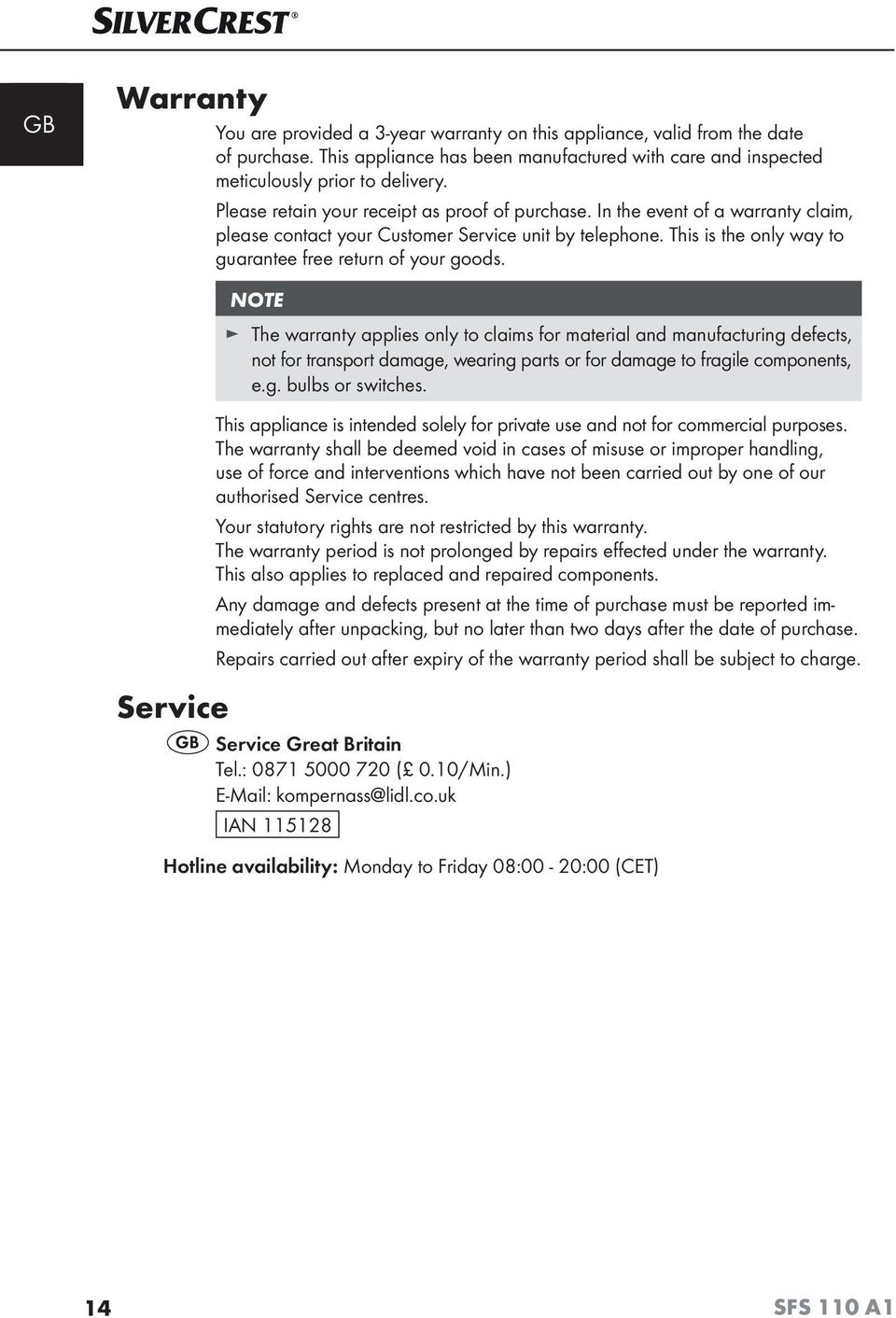 SILVERCREST®

GB

Warranty

You are provided a 3-year warranty on this appliance, valid from the date of purchase. This appliance has been manufactured with care and inspected meticulously prior to delivery.

Please retain your receipt as proof of purchase. In the event of a warranty claim, please contact your Customer Service unit by telephone. This is the only way to guarantee free return of your goods.

NOTE

► The warranty applies only to claims for material and manufacturing defects, not for transport damage, wearing parts or for damage to fragile components, e.g. bulbs or switches.

This appliance is intended solely for private use and not for commercial purposes. The warranty shall be deemed void in cases of misuse or improper handling, use of force and interventions which have not been carried out by one of our authorised Service centres.

Your statutory rights are not restricted by this warranty.
The warranty period is not prolonged by repairs effected under the warranty. This also applies to replaced and repaired components.

Any damage and defects present at the time of purchase must be reported immediately after unpacking, but no later than two days after the date of purchase.

Repairs carried out after expiry of the warranty period shall be subject to charge.

Service

GB Service Great Britain
Tel.: 0871 5000 720 (£ 0.10/Min.)
E-Mail: kompernass@lidl.co.uk
IAN 115128

Hotline availability: Monday to Friday 08:00 - 20:00 (CET)

14 SFS 110 A1